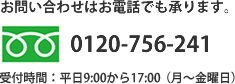 お問い合わせはお電話でも承ります。

0120-756-241

受付時間：平日9:00から17:00（月～金曜日）